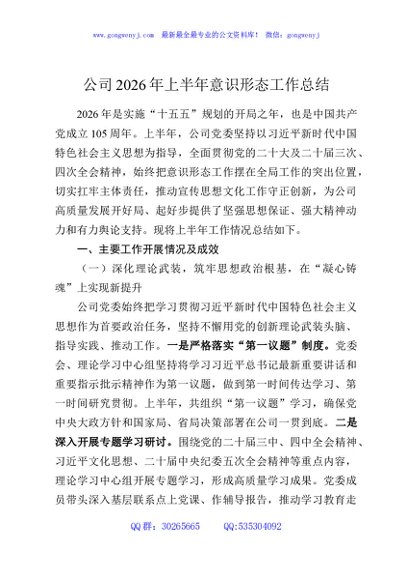 www.gongwenyj.com 最新最全最专业的公文资料库！ 微信：gongwenyj

公司2026年上半年意识形态工作总结

2026年是实施“十五五”规划的开局之年，也是中国共产党成立105周年。上半年，公司党委坚持以习近平新时代中国特色社会主义思想为指导，全面贯彻党的二十大及二十届三次、四次全会精神，始终把意识形态工作摆在全局工作的突出位置，切实扛牢主体责任，推动宣传思想文化工作守正创新，为公司高质量发展开好局、起好步提供了坚强思想保证、强大精神动力和有力舆论支持。现将上半年工作情况总结如下。

一、主要工作开展情况及成效

（一）深化理论武装，筑牢思想政治根基，在“凝心铸魂”上实现新提升

公司党委始终把学习贯彻习近平新时代中国特色社会主义思想作为首要政治任务，坚持不懈用党的创新理论武装头脑、指导实践、推动工作。一是严格落实“第一议题”制度。党委会、理论学习中心组坚持将学习习近平总书记最新重要讲话和重要指示批示精神作为第一议题，做到第一时间传达学习、第一时间研究贯彻。上半年，共组织“第一议题”学习，确保党中央大政方针和国家局、省局决策部署在公司一贯到底。二是深入开展专题学习研讨。围绕党的二十届三中、四中全会精神、习近平文化思想、二十届中央纪委五次全会精神等重点内容，理论学习中心组开展专题学习，形成高质量学习成果。党委成员带头深入基层联系点上党课、作辅导报告，推动学习教育走

QQ群：30265665 QQ:535304092